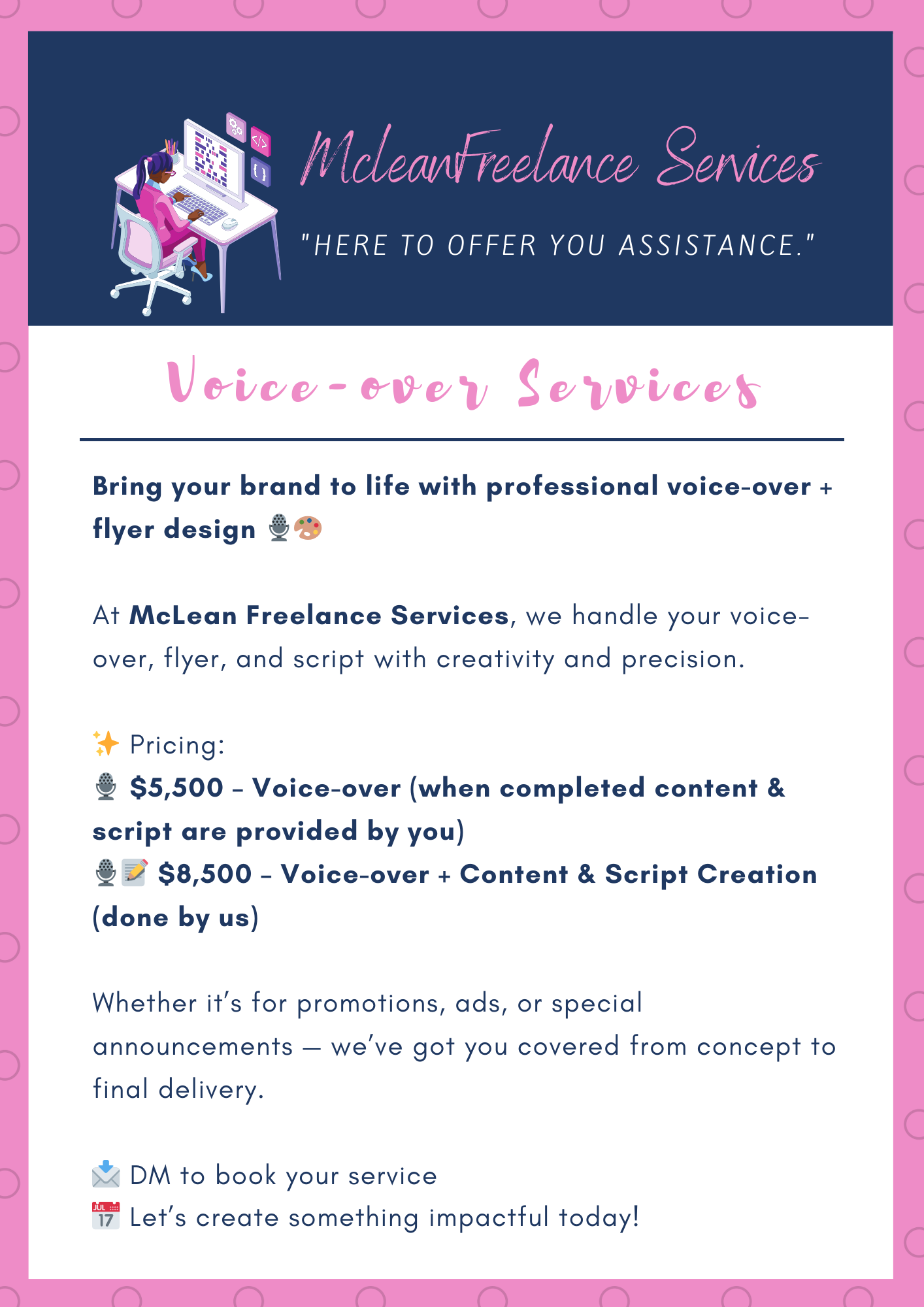 McleanFreelance Services

"HERE TO OFFER YOU ASSISTANCE."

Voice-over Services

Bring your brand to life with professional voice-over + flyer design 🎙️🎨

At McLean Freelance Services, we handle your voice-over, flyer, and script with creativity and precision.

✨ Pricing:
🎙️ $5,500 – Voice-over (when completed content & script are provided by you)
🎙️📝 $8,500 – Voice-over + Content & Script Creation (done by us)

Whether it's for promotions, ads, or special announcements — we've got you covered from concept to final delivery.

📩 DM to book your service
📅 Let's create something impactful today!